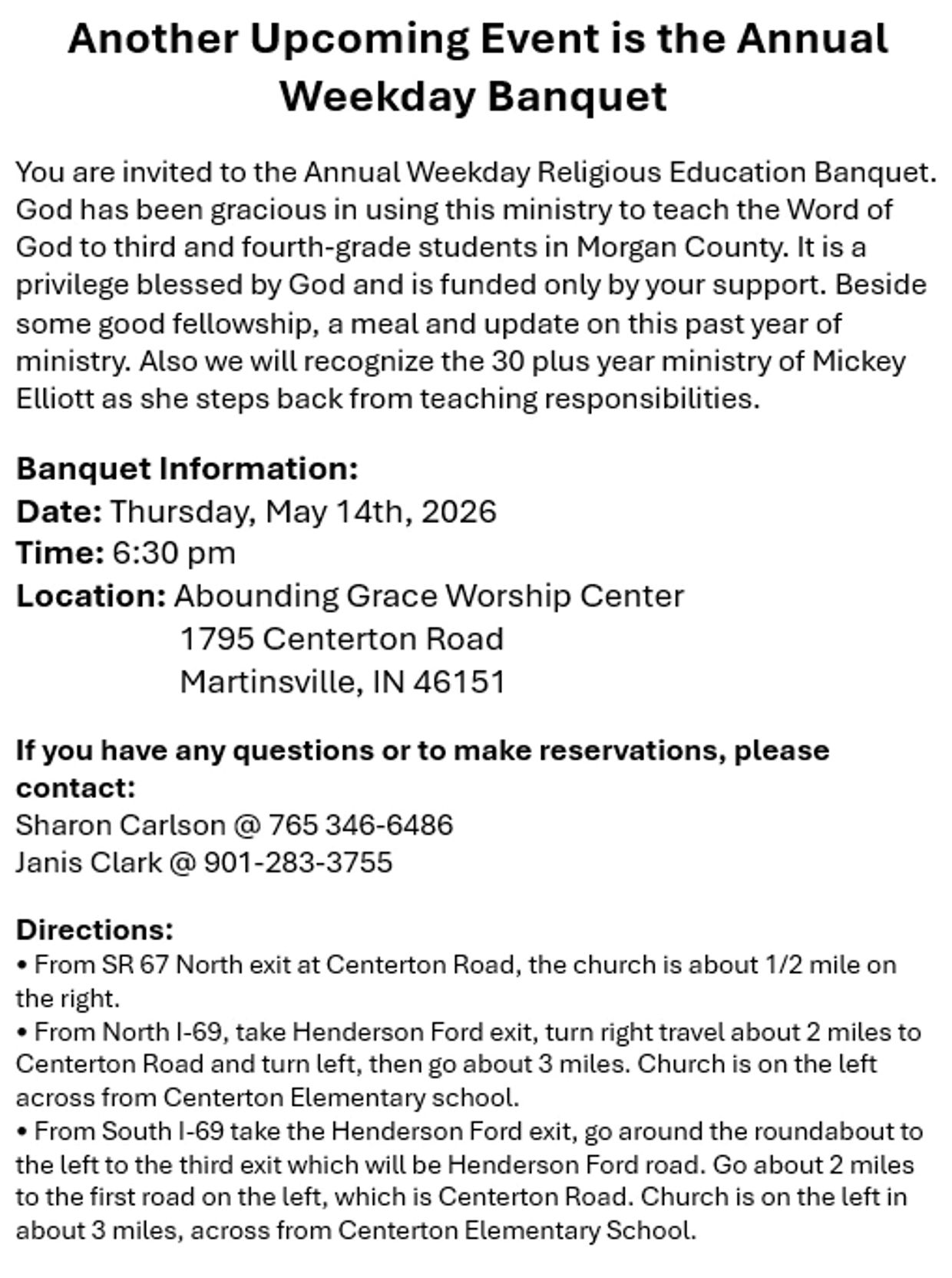 Another Upcoming Event is the Annual Weekday Banquet

You are invited to the Annual Weekday Religious Education Banquet. God has been gracious in using this ministry to teach the Word of God to third and fourth-grade students in Morgan County. It is a privilege blessed by God and is funded only by your support. Beside some good fellowship, a meal and update on this past year of ministry. Also we will recognize the 30 plus year ministry of Mickey Elliott as she steps back from teaching responsibilities.

Banquet Information:
Date: Thursday, May 14th, 2026
Time: 6:30 pm
Location: Abounding Grace Worship Center
1795 Centerton Road
Martinsville, IN 46151

If you have any questions or to make reservations, please contact:
Sharon Carlson @ 765 346-6486
Janis Clark @ 901-283-3755

Directions:
• From SR 67 North exit at Centerton Road, the church is about 1/2 mile on the right.
• From North I-69, take Henderson Ford exit, turn right travel about 2 miles to Centerton Road and turn left, then go about 3 miles. Church is on the left across from Centerton Elementary school.
• From South I-69 take the Henderson Ford exit, go around the roundabout to the left to the third exit which will be Henderson Ford road. Go about 2 miles to the first road on the left, which is Centerton Road. Church is on the left in about 3 miles, across from Centerton Elementary School.